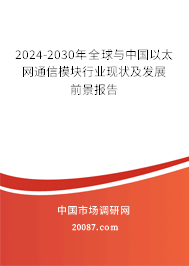 2024-2030年全球与中国以太网通信模块行业现状及发展前景报告

中国市场调研网

20087.com